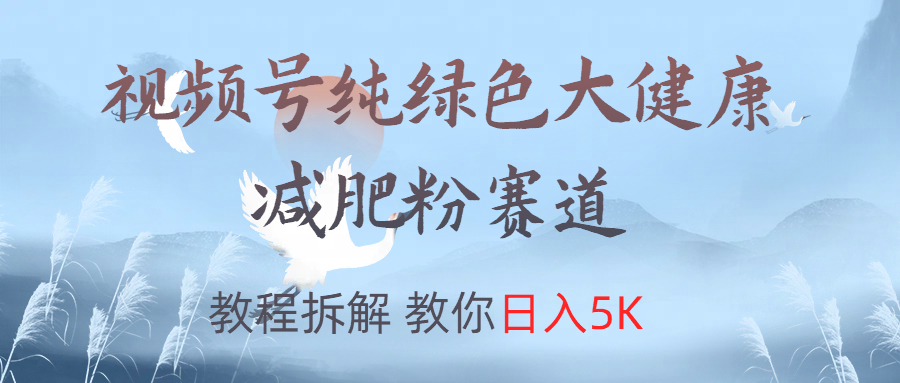 视频号纯绿色大健康
减肥粉赛道

教程拆解 教你日入5K